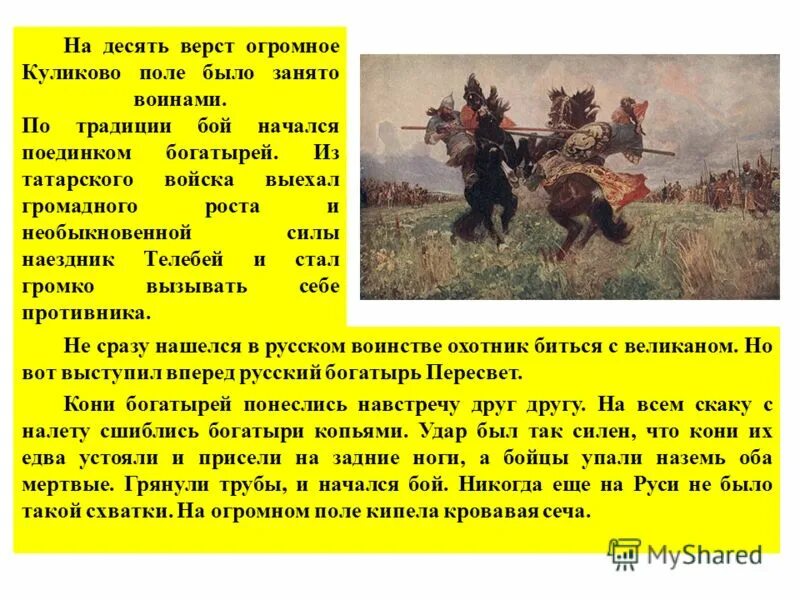 На десять верст огромное Куликово поле было занято воинами.

По традиции бой начался поединком богатырей. Из татарского войска выехал громадного роста и необыкновенной силы наездник Телебей и стал громко вызывать себе противника.

Не сразу нашелся в русском воинстве охотник биться с великаном. Но вот выступил вперед русский богатырь Пересвет.

Кони богатырей понеслись навстречу друг другу. На всем скаку с налету сшиблись богатыри копьями. Удар был так силен, что кони их едва устояли и присели на задние ноги, а бойцы упали наземь оба мертвые. Грянули трубы, и начался бой. Никогда еще на Руси не было такой схватки. На огромном поле кипела кровавая сеча.

MyShared